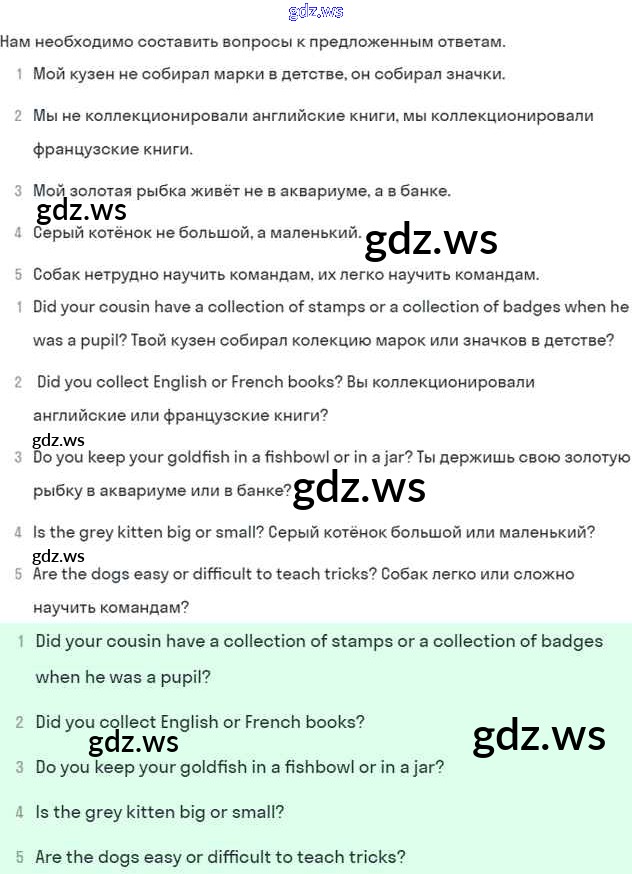 gdz.ws

Нам необходимо составить вопросы к предложенным ответам.

1 Мой кузен не собирал марки в детстве, он собирал значки.

2 Мы не коллекционировали английские книги, мы коллекционировали французские книги.

3 Мой золотая рыбка живёт не в аквариуме, а в банке.

gdz.ws

4 Серый котёнок не большой, а маленький.

gdz.ws

5 Собак нетрудно научить командам, их легко научить командам.

1 Did your cousin have a collection of stamps or a collection of badges when he was a pupil? Твой кузен собирал колекцию марок или значков в детстве?

2 Did you collect English or French books? Вы коллекционировали английские или французские книги?

gdz.ws

3 Do you keep your goldfish in a fishbowl or in a jar? Ты держишь свою золотую рыбку в аквариуме или в банке?

gdz.ws

4 Is the grey kitten big or small? Серый котёнок большой или маленький?

gdz.ws

5 Are the dogs easy or difficult to teach tricks? Собак легко или сложно научить командам?

1 Did your cousin have a collection of stamps or a collection of badges when he was a pupil?

2 Did you collect English or French books?

gdz.ws

gdz.ws

3 Do you keep your goldfish in a fishbowl or in a jar?

4 Is the grey kitten big or small?

5 Are the dogs easy or difficult to teach tricks?